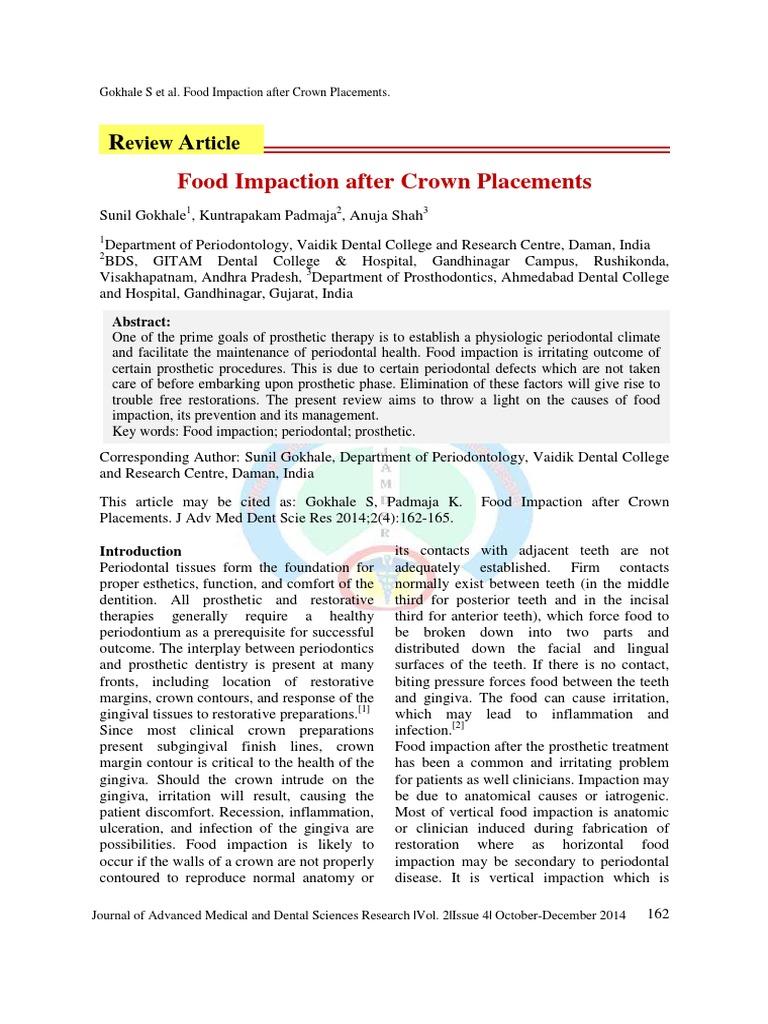 Gokhale S et al. Food Impaction after Crown Placements.

Review Article

Food Impaction after Crown Placements

Sunil Gokhale$^1$, Kuntrapakam Padmaja$^2$, Anuja Shah$^3$

$^1$Department of Periodontology, Vaidik Dental College and Research Centre, Daman, India
$^2$BDS, GITAM Dental College & Hospital, Gandhinagar Campus, Rushikonda, Visakhapatnam, Andhra Pradesh, $^3$Department of Prosthodontics, Ahmedabad Dental College and Hospital, Gandhinagar, Gujarat, India

Abstract:
One of the prime goals of prosthetic therapy is to establish a physiologic periodontal climate and facilitate the maintenance of periodontal health. Food impaction is irritating outcome of certain prosthetic procedures. This is due to certain periodontal defects which are not taken care of before embarking upon prosthetic phase. Elimination of these factors will give rise to trouble free restorations. The present review aims to throw a light on the causes of food impaction, its prevention and its management.
Key words: Food impaction; periodontal; prosthetic.

Corresponding Author: Sunil Gokhale, Department of Periodontology, Vaidik Dental College and Research Centre, Daman, India

This article may be cited as: Gokhale S, Padmaja K. Food Impaction after Crown Placements. J Adv Med Dent Scie Res 2014;2(4):162-165.

Introduction
Periodontal tissues form the foundation for proper esthetics, function, and comfort of the dentition. All prosthetic and restorative therapies generally require a healthy periodontium as a prerequisite for successful outcome. The interplay between periodontics and prosthetic dentistry is present at many fronts, including location of restorative margins, crown contours, and response of the gingival tissues to restorative preparations.$^{[1]}$
Since most clinical crown preparations present subgingival finish lines, crown margin contour is critical to the health of the gingiva. Should the crown intrude on the gingiva, irritation will result, causing the patient discomfort. Recession, inflammation, ulceration, and infection of the gingiva are possibilities. Food impaction is likely to occur if the walls of a crown are not properly contoured to reproduce normal anatomy or its contacts with adjacent teeth are not adequately established. Firm contacts normally exist between teeth (in the middle third for posterior teeth and in the incisal third for anterior teeth), which force food to be broken down into two parts and distributed down the facial and lingual surfaces of the teeth. If there is no contact, biting pressure forces food between the teeth and gingiva. The food can cause irritation, which may lead to inflammation and infection.$^{[2]}$
Food impaction after the prosthetic treatment has been a common and irritating problem for patients as well clinicians. Impaction may be due to anatomical causes or iatrogenic. Most of vertical food impaction is anatomic or clinician induced during fabrication of restoration where as horizontal food impaction may be secondary to periodontal disease. It is vertical impaction which is

Journal of Advanced Medical and Dental Sciences Research |Vol. 2|Issue 4| October-December 2014 162